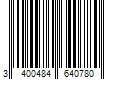 3 400484 640780